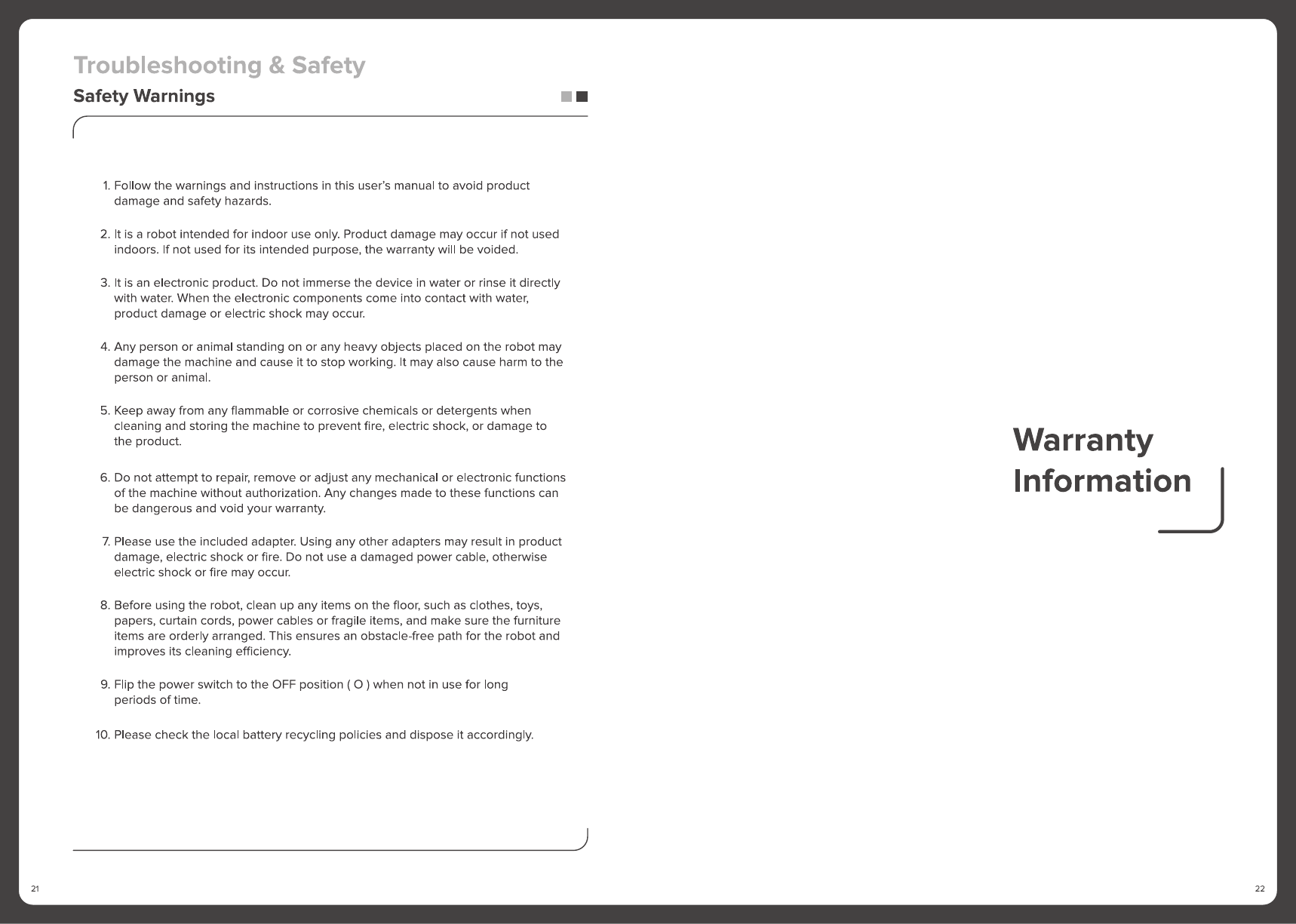 Troubleshooting & Safety

Safety Warnings

1. Follow the warnings and instructions in this user's manual to avoid product damage and safety hazards.

2. It is a robot intended for indoor use only. Product damage may occur if not used indoors. If not used for its intended purpose, the warranty will be voided.

3. It is an electronic product. Do not immerse the device in water or rinse it directly with water. When the electronic components come into contact with water, product damage or electric shock may occur.

4. Any person or animal standing on or any heavy objects placed on the robot may damage the machine and cause it to stop working. It may also cause harm to the person or animal.

5. Keep away from any flammable or corrosive chemicals or detergents when cleaning and storing the machine to prevent fire, electric shock, or damage to the product.

6. Do not attempt to repair, remove or adjust any mechanical or electronic functions of the machine without authorization. Any changes made to these functions can be dangerous and void your warranty.

7. Please use the included adapter. Using any other adapters may result in product damage, electric shock or fire. Do not use a damaged power cable, otherwise electric shock or fire may occur.

8. Before using the robot, clean up any items on the floor, such as clothes, toys, papers, curtain cords, power cables or fragile items, and make sure the furniture items are orderly arranged. This ensures an obstacle-free path for the robot and improves its cleaning efficiency.

9. Flip the power switch to the OFF position ( O ) when not in use for long periods of time.

10. Please check the local battery recycling policies and dispose it accordingly.

21

Warranty Information

22